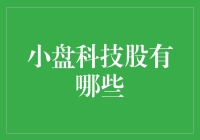 小盘科技股有哪些